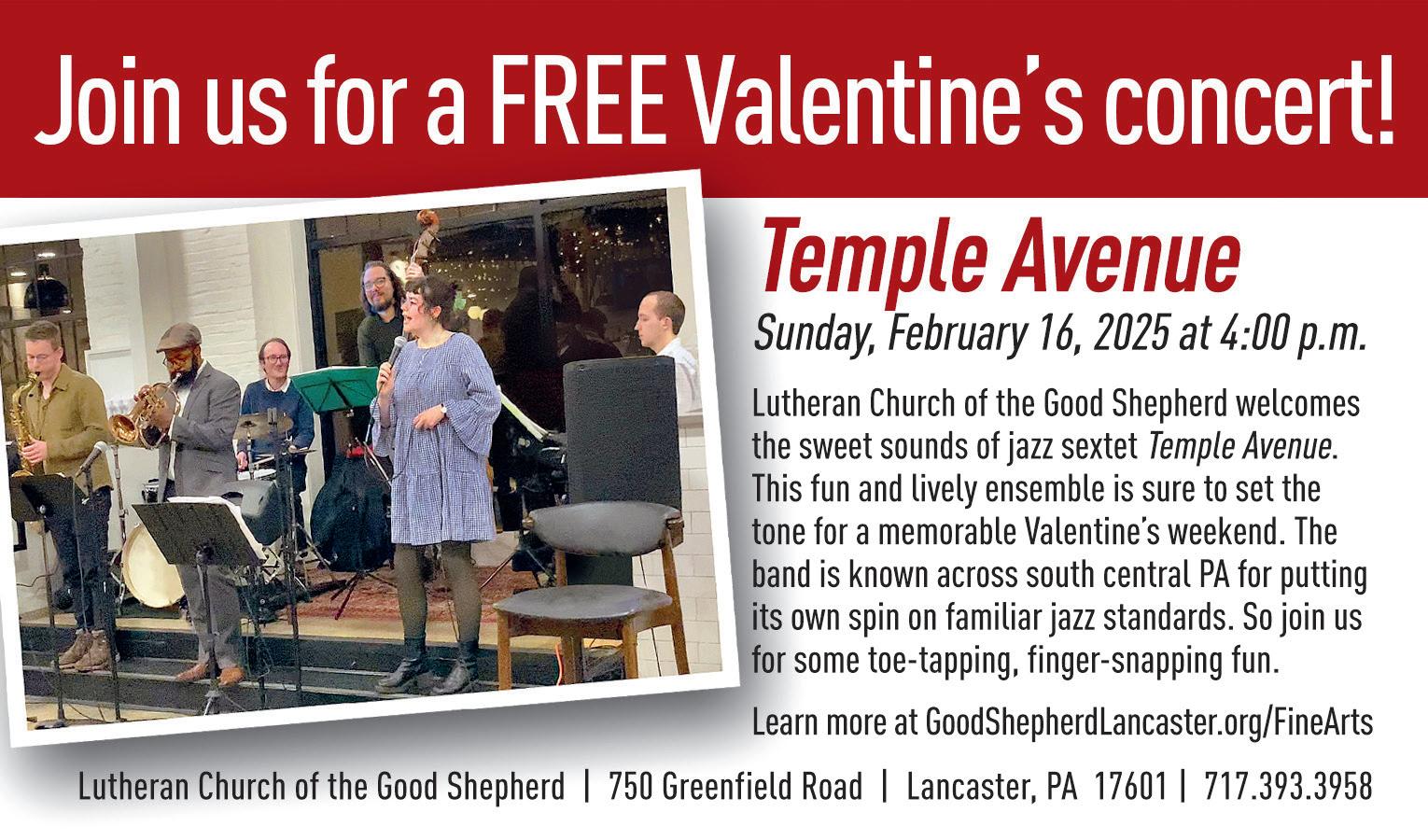 Join us for a FREE Valentine's concert!

Temple Avenue

Sunday, February 16, 2025 at 4:00 p.m.

Lutheran Church of the Good Shepherd welcomes the sweet sounds of jazz sextet Temple Avenue. This fun and lively ensemble is sure to set the tone for a memorable Valentine's weekend. The band is known across south central PA for putting its own spin on familiar jazz standards. So join us for some toe-tapping, finger-snapping fun.

Learn more at GoodShepherdLancaster.org/FineArts

Lutheran Church of the Good Shepherd | 750 Greenfield Road | Lancaster, PA 17601 | 717.393.3958